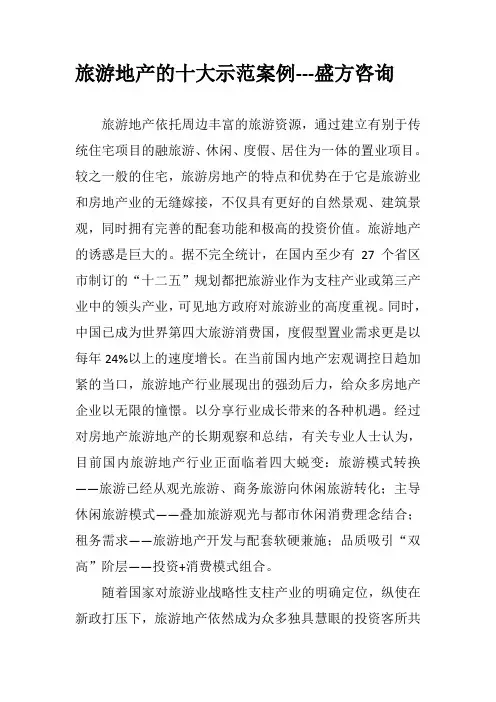 旅游地产的十大示范案例---盛方咨询

旅游地产依托周边丰富的旅游资源，通过建立有别于传统住宅项目的融旅游、休闲、度假、居住为一体的置业项目。较之一般的住宅，旅游房地产的特点和优势在于它是旅游业和房地产业的无缝嫁接，不仅具有更好的自然景观、建筑景观，同时拥有完善的配套功能和极高的投资价值。旅游地产的诱惑是巨大的。据不完全统计，在国内至少有 27 个省区市制订的“十二五”规划都把旅游业作为支柱产业或第三产业中的领头产业，可见地方政府对旅游业的高度重视。同时，中国已成为世界第四大旅游消费国，度假型置业需求更是以每年 24%以上的速度增长。在当前国内地产宏观调控日趋加紧的当口，旅游地产行业展现出的强劲后力，给众多房地产企业以无限的憧憬。以分享行业成长带来的各种机遇。经过对房地产旅游地产的长期观察和总结，有关专业人士认为，目前国内旅游地产行业正面临着四大蜕变：旅游模式转换——旅游已经从观光旅游、商务旅游向休闲旅游转化；主导休闲旅游模式——叠加旅游观光与都市休闲消费理念结合；租务需求——旅游地产开发与配套软硬兼施；品质吸引“双高”阶层——投资+消费模式组合。

随着国家对旅游业战略性支柱产业的明确定位，纵使在新政打压下，旅游地产依然成为众多独具慧眼的投资客所共